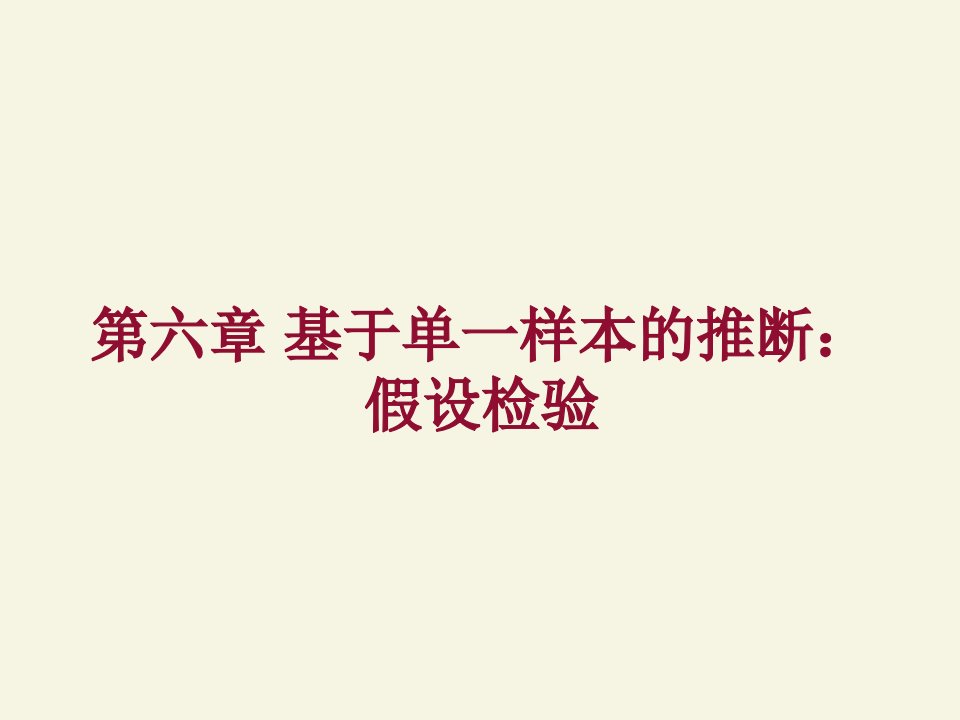 第六章 基于单一样本的推断：假设检验